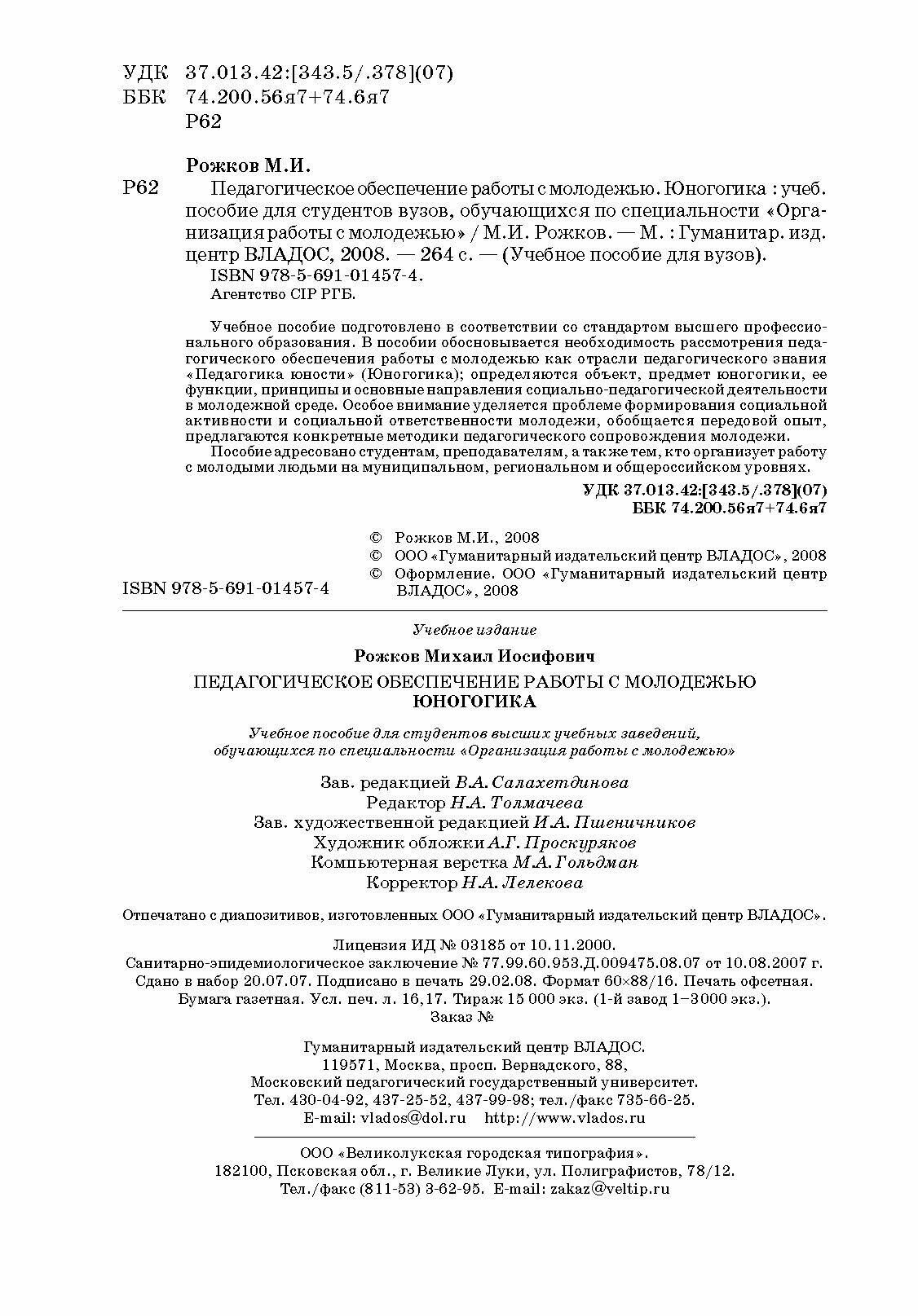 УДК 37.013.42:[343.5/.378](07)
ББК 74.200.56я7+74.6я7
Р62

Рожков М.И.

Р62 Педагогическое обеспечение работы с молодежью. Юногогика : учеб. пособие для студентов вузов, обучающихся по специальности «Организация работы с молодежью» / М.И. Рожков. — М. : Гуманитар. изд. центр ВЛАДОС, 2008. — 264 с. — (Учебное пособие для вузов).
ISBN 978-5-691-01457-4.
Агентство CIP РГБ.

Учебное пособие подготовлено в соответствии со стандартом высшего профессионального образования. В пособии обосновывается необходимость рассмотрения педагогического обеспечения работы с молодежью как отрасли педагогического знания «Педагогика юности» (Юногогика); определяются объект, предмет юногогики, ее функции, принципы и основные направления социально-педагогической деятельности в молодежной среде. Особое внимание уделяется проблеме формирования социальной активности и социальной ответственности молодежи, обобщается передовой опыт, предлагаются конкретные методики педагогического сопровождения молодежи.

Пособие адресовано студентам, преподавателям, а также тем, кто организует работу с молодыми людьми на муниципальном, региональном и общероссийском уровнях.

УДК 37.013.42:[343.5/.378](07)
ББК 74.200.56я7+74.6я7

© Рожков М.И., 2008
© ООО «Гуманитарный издательский центр ВЛАДОС», 2008
© Оформление. ООО «Гуманитарный издательский центр ВЛАДОС», 2008

ISBN 978-5-691-01457-4

Учебное издание

Рожков Михаил Иосифович

ПЕДАГОГИЧЕСКОЕ ОБЕСПЕЧЕНИЕ РАБОТЫ С МОЛОДЕЖЬЮ
ЮНОГОГИКА

Учебное пособие для студентов высших учебных заведений, обучающихся по специальности «Организация работы с молодежью»

Зав. редакцией В.А. Салахетдинова
Редактор Н.А. Толмачева
Зав. художественной редакцией И.А. Пшеничников
Художник обложки А.Г. Проскуряков
Компьютерная верстка М.А. Гольдман
Корректор Н.А. Лелекова

Отпечатано с диапозитивов, изготовленных ООО «Гуманитарный издательский центр ВЛАДОС».

Лицензия ИД № 03185 от 10.11.2000.
Санитарно-эпидемиологическое заключение № 77.99.60.953.Д.009475.08.07 от 10.08.2007 г.
Сдано в набор 20.07.07. Подписано в печать 29.02.08. Формат 60×88/16. Печать офсетная.
Бумага газетная. Усл. печ. л. 16,17. Тираж 15 000 экз. (1-й завод 1–3000 экз.).
Заказ №

Гуманитарный издательский центр ВЛАДОС.
119571, Москва, просп. Вернадского, 88,
Московский педагогический государственный университет.
Тел. 430-04-92, 437-25-52, 437-99-98; тел./факс 735-66-25.
E-mail: vlados@dol.ru http://www.vlados.ru

ООО «Великолукская городская типография».
182100, Псковская обл., г. Великие Луки, ул. Полиграфистов, 78/12.
Тел./факс (811-53) 3-62-95. E-mail: zakaz@veltip.ru